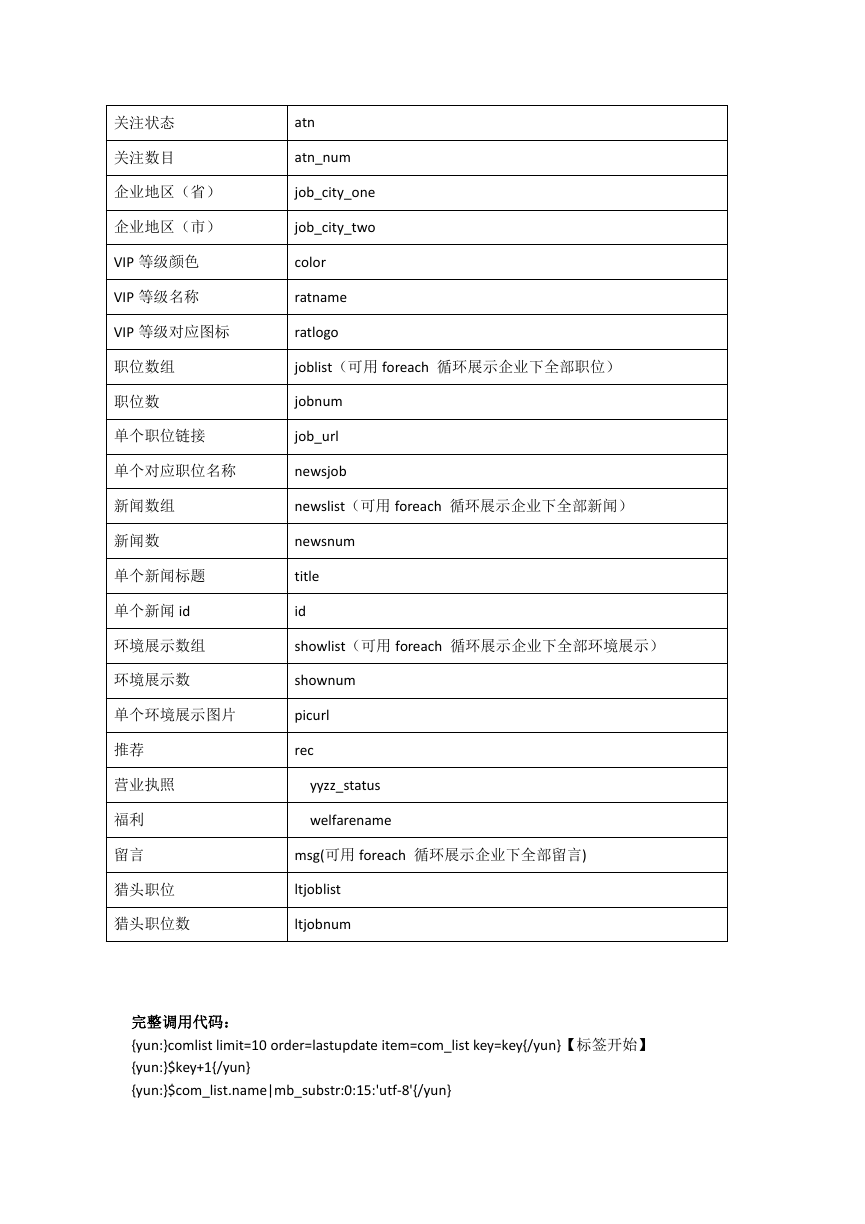 | 关注状态 | atn |
|---|---|
| 关注数目 | atn_num |
| 企业地区（省） | job_city_one |
| 企业地区（市） | job_city_two |
| VIP 等级颜色 | color |
| VIP 等级名称 | ratname |
| VIP 等级对应图标 | ratlogo |
| 职位数组 | joblist（可用 foreach 循环展示企业下全部职位） |
| 职位数 | jobnum |
| 单个职位链接 | job_url |
| 单个对应职位名称 | newsjob |
| 新闻数组 | newslist（可用 foreach 循环展示企业下全部新闻） |
| 新闻数 | newsnum |
| 单个新闻标题 | title |
| 单个新闻 id | id |
| 环境展示数组 | showlist（可用 foreach 循环展示企业下全部环境展示） |
| 环境展示数 | shownum |
| 单个环境展示图片 | picurl |
| 推荐 | rec |
| 营业执照 | yyzz_status |
| 福利 | welfarename |
| 留言 | msg(可用 foreach 循环展示企业下全部留言) |
| 猎头职位 | ltjoblist |
| 猎头职位数 | ltjobnum |

完整调用代码：
{yun:}comlist limit=10 order=lastupdate item=com_list key=key{/yun}【标签开始】
{yun:}$key+1{/yun}
{yun:}$com_list.name|mb_substr:0:15:'utf-8'{/yun}